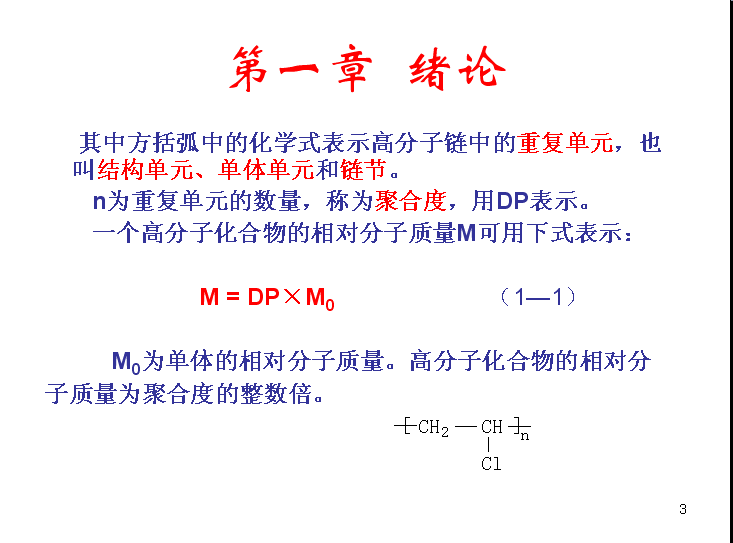 第一章 绪论

其中方括弧中的化学式表示高分子链中的重复单元，也叫结构单元、单体单元和链节。

n为重复单元的数量，称为聚合度，用DP表示。

一个高分子化合物的相对分子质量M可用下式表示：

$M = DP \times M_0$ （1—1）

$M_0$为单体的相对分子质量。高分子化合物的相对分子质量为聚合度的整数倍。

$-[CH_2-CH(Cl)]_n-$

3